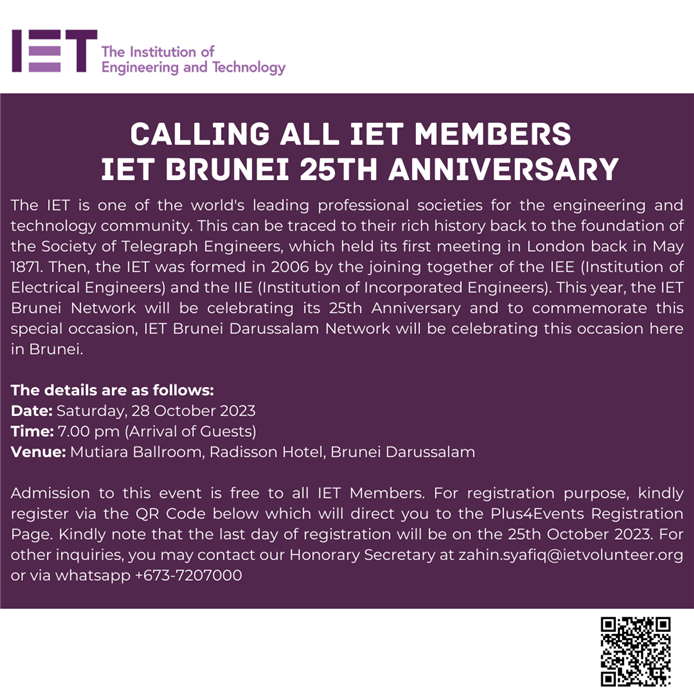 IET The Institution of Engineering and Technology

CALLING ALL IET MEMBERS
IET BRUNEI 25TH ANNIVERSARY

The IET is one of the world's leading professional societies for the engineering and technology community. This can be traced to their rich history back to the foundation of the Society of Telegraph Engineers, which held its first meeting in London back in May 1871. Then, the IET was formed in 2006 by the joining together of the IEE (Institution of Electrical Engineers) and the IIE (Institution of Incorporated Engineers). This year, the IET Brunei Network will be celebrating its 25th Anniversary and to commemorate this special occasion, IET Brunei Darussalam Network will be celebrating this occasion here in Brunei.

The details are as follows:
Date: Saturday, 28 October 2023
Time: 7.00 pm (Arrival of Guests)
Venue: Mutiara Ballroom, Radisson Hotel, Brunei Darussalam

Admission to this event is free to all IET Members. For registration purpose, kindly register via the QR Code below which will direct you to the Plus4Events Registration Page. Kindly note that the last day of registration will be on the 25th October 2023. For other inquiries, you may contact our Honorary Secretary at zahin.syafiq@ietvolunteer.org or via whatsapp +673-7207000